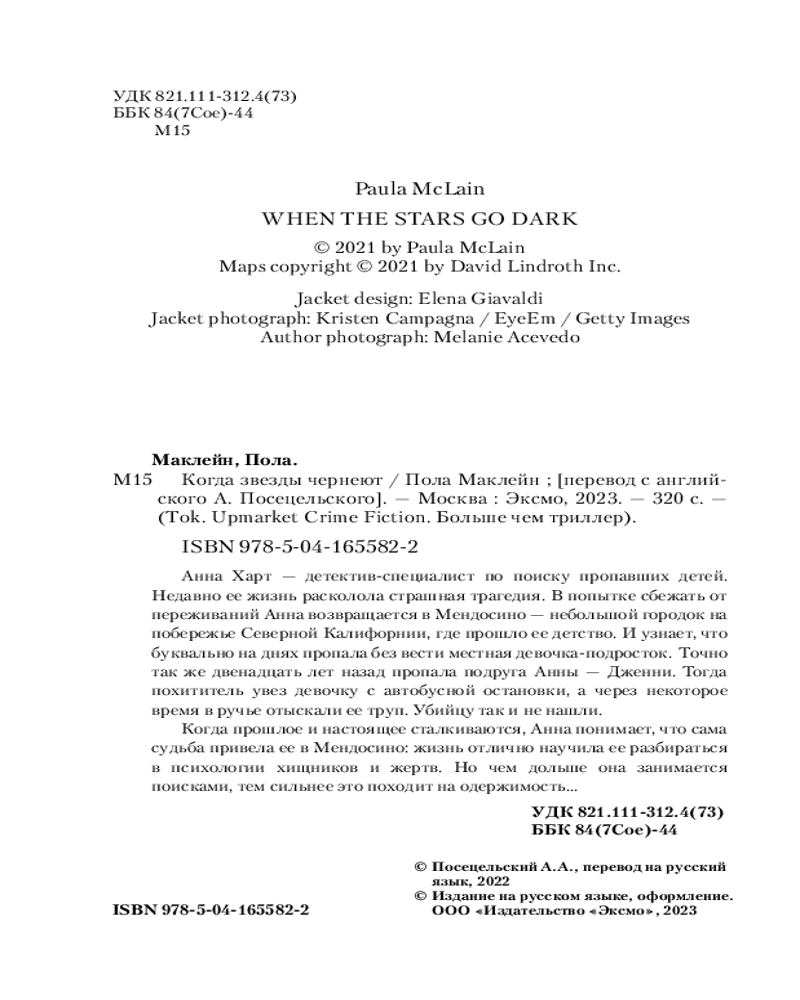 УДК 821.111-312.4(73)
ББК 84(7Сое)-44
М15

Paula McLain

WHEN THE STARS GO DARK

© 2021 by Paula McLain
Maps copyright © 2021 by David Lindroth Inc.

Jacket design: Elena Giavaldi
Jacket photograph: Kristen Campagna / EyeEm / Getty Images
Author photograph: Melanie Acevedo

Маклейн, Пола.
М15 Когда звезды чернеют / Пола Маклейн ; [перевод с английского А. Посецельского]. — Москва : Эксмо, 2023. — 320 с. — (Tok. Upmarket Crime Fiction. Больше чем триллер).

ISBN 978-5-04-165582-2

Анна Харт — детектив-специалист по поиску пропавших детей. Недавно ее жизнь расколола страшная трагедия. В попытке сбежать от переживаний Анна возвращается в Мендосино — небольшой городок на побережье Северной Калифорнии, где прошло ее детство. И узнает, что буквально на днях пропала без вести местная девочка-подросток. Точно так же двенадцать лет назад пропала подруга Анны — Дженни. Тогда похититель увез девочку с автобусной остановки, а через некоторое время в ручье отыскали ее труп. Убийцу так и не нашли.

Когда прошлое и настоящее сталкиваются, Анна понимает, что сама судьба привела ее в Мендосино: жизнь отлично научила ее разбираться в психологии хищников и жертв. Но чем дольше она занимается поисками, тем сильнее это походит на одержимость...

УДК 821.111-312.4(73)
ББК 84(7Сое)-44

© Посецельский А.А., перевод на русский язык, 2022
© Издание на русском языке, оформление. ООО «Издательство «Эксмо», 2023

ISBN 978-5-04-165582-2